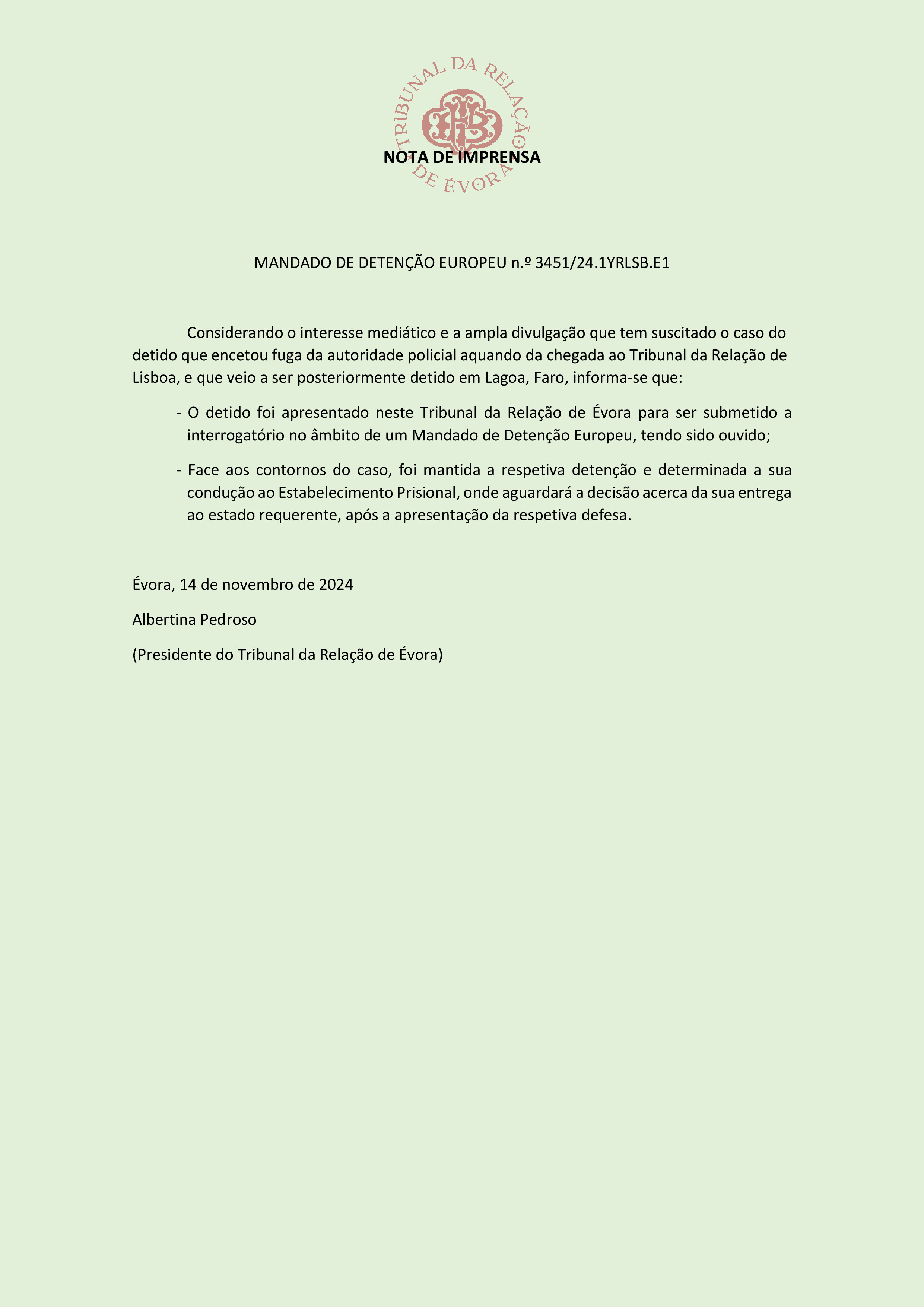 TRIBUNAL DA RELAÇÃO DE ÉVORA

NOTA DE IMPRENSA

MANDADO DE DETENÇÃO EUROPEU n.º 3451/24.1YRLSB.E1

Considerando o interesse mediático e a ampla divulgação que tem suscitado o caso do detido que encetou fuga da autoridade policial aquando da chegada ao Tribunal da Relação de Lisboa, e que veio a ser posteriormente detido em Lagoa, Faro, informa-se que:

- O detido foi apresentado neste Tribunal da Relação de Évora para ser submetido a interrogatório no âmbito de um Mandado de Detenção Europeu, tendo sido ouvido;

- Face aos contornos do caso, foi mantida a respetiva detenção e determinada a sua condução ao Estabelecimento Prisional, onde aguardará a decisão acerca da sua entrega ao estado requerente, após a apresentação da respetiva defesa.

Évora, 14 de novembro de 2024

Albertina Pedroso

(Presidente do Tribunal da Relação de Évora)